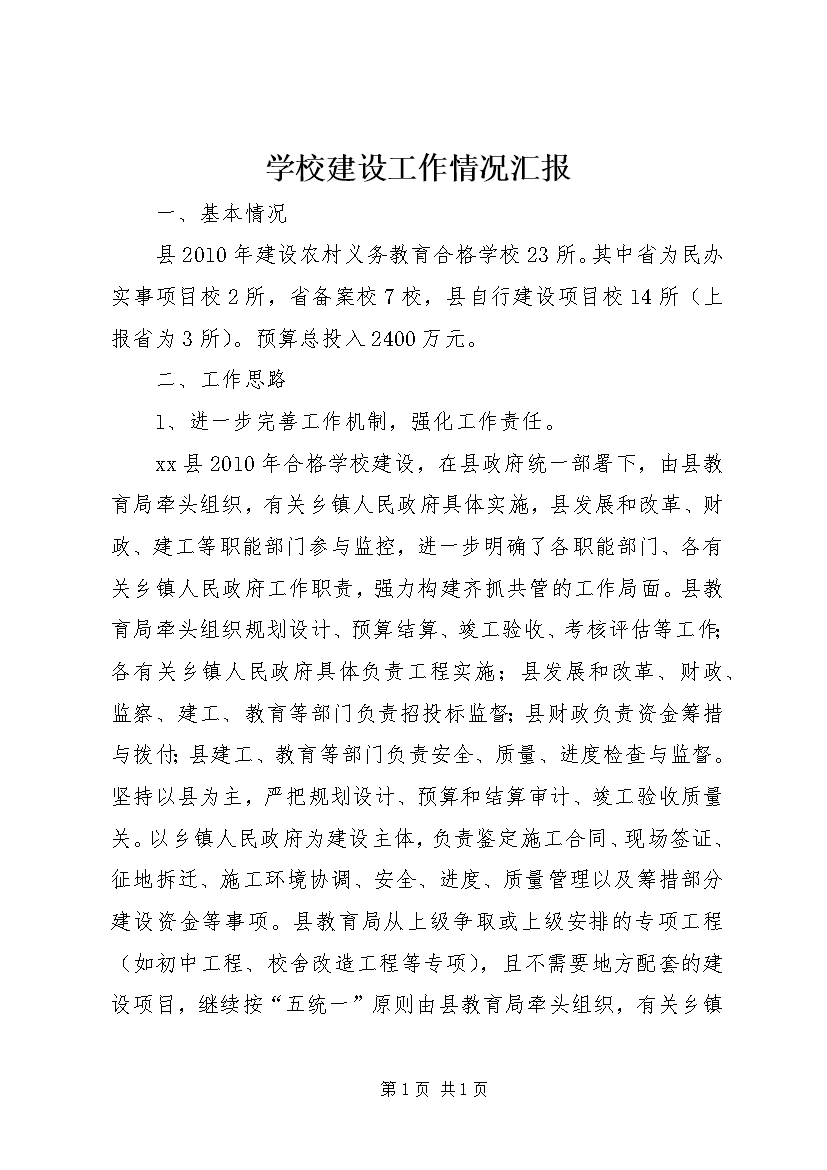 学校建设工作情况汇报

一、基本情况

县2010年建设农村义务教育合格学校23所。其中省为民办实事项目校2所，省备案校7校，县自行建设项目校14所（上报省为3所）。预算总投入2400万元。

二、工作思路

1、进一步完善工作机制，强化工作责任。

xx县2010年合格学校建设，在县政府统一部署下，由县教育局牵头组织，有关乡镇人民政府具体实施，县发展和改革、财政、建工等职能部门参与监控，进一步明确了各职能部门、各有关乡镇人民政府工作职责，强力构建齐抓共管的工作局面。县教育局牵头组织规划设计、预算结算、竣工验收、考核评估等工作;各有关乡镇人民政府具体负责工程实施；县发展和改革、财政、监察、建工、教育等部门负责招投标监督;县财政负责资金筹措与拨付;县建工、教育等部门负责安全、质量、进度检查与监督。坚持以县为主，严把规划设计、预算和结算审计、竣工验收质量关。以乡镇人民政府为建设主体，负责鉴定施工合同、现场签证、征地拆迁、施工环境协调、安全、进度、质量管理以及筹措部分建设资金等事项。县教育局从上级争取或上级安排的专项工程（如初中工程、校舍改造工程等专项），且不需要地方配套的建设项目，继续按“五统一”原则由县教育局牵头组织，有关乡镇

第1页 共1页